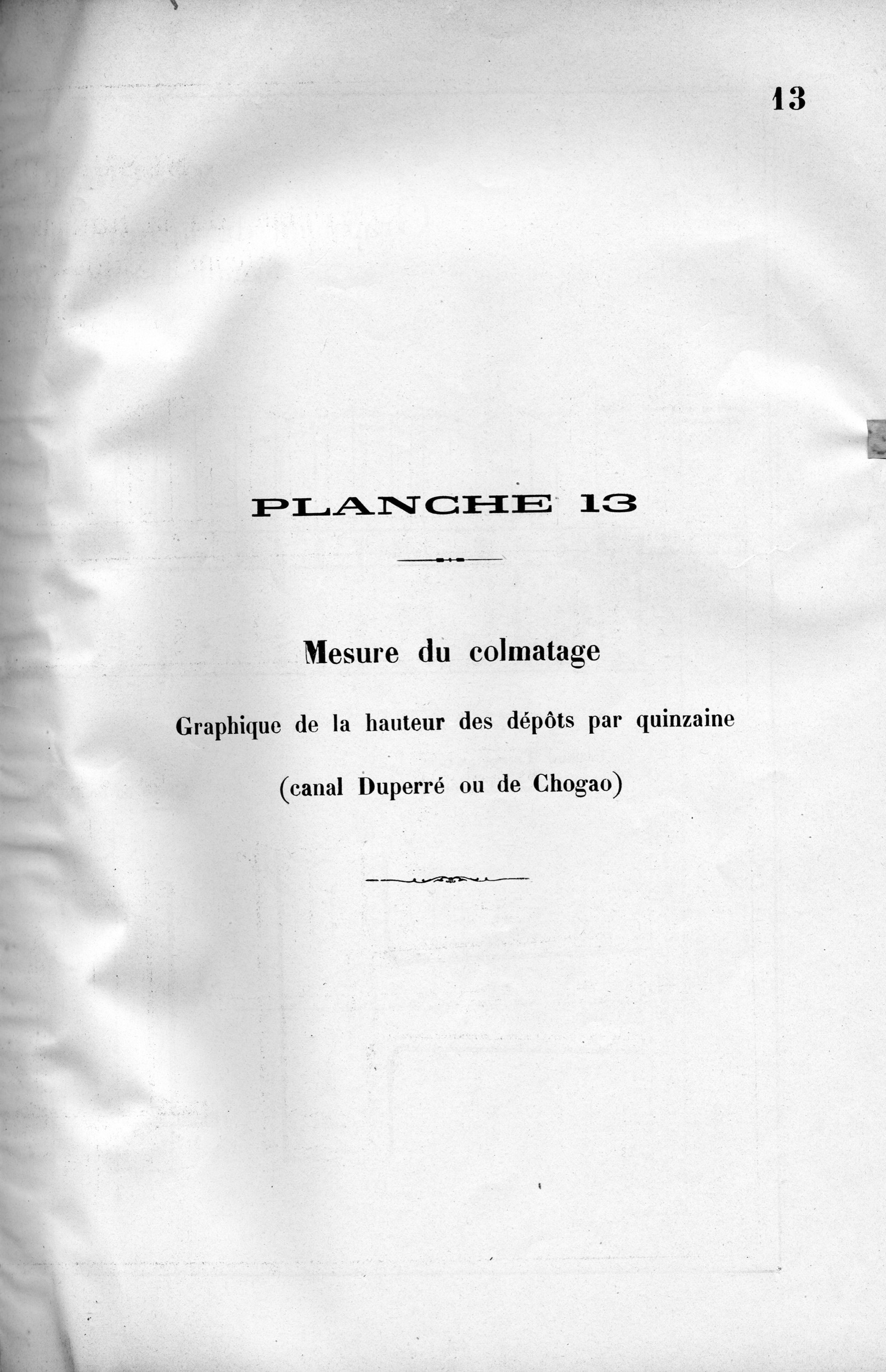 13

PLANCHE 13

Mesure du colmatage

Graphique de la hauteur des dépôts par quinzaine

(canal Duperré ou de Chogao)